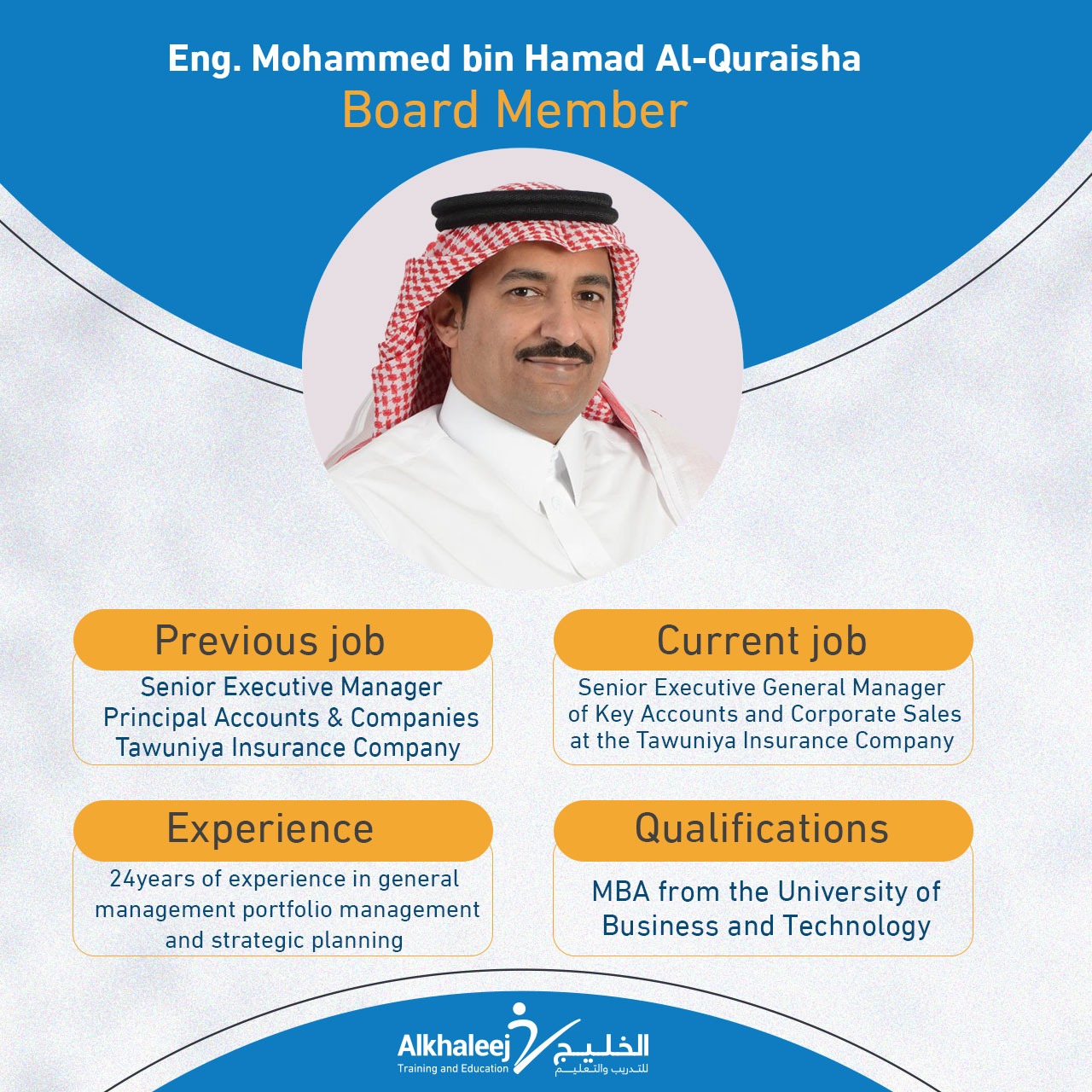 Eng. Mohammed bin Hamad Al-Quraisha
Board Member

Previous job
Senior Executive Manager
Principal Accounts & Companies
Tawuniya Insurance Company

Current job
Senior Executive General Manager
of Key Accounts and Corporate Sales
at the Tawuniya Insurance Company

Experience
24years of experience in general management portfolio management and strategic planning

Qualifications
MBA from the University of Business and Technology

Alkhaleej
Training and Education
الخليج
للتدريب والتعليم